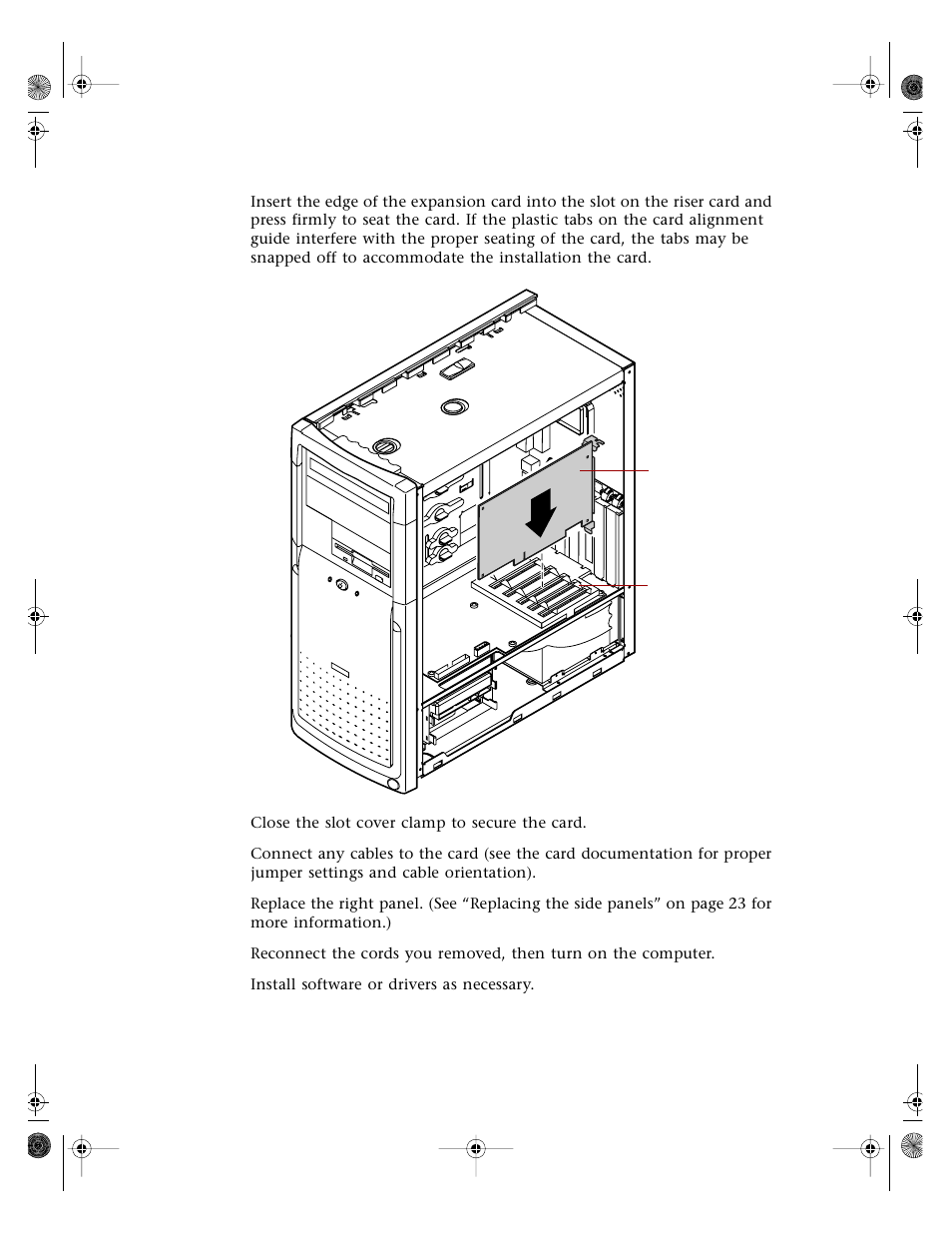 Insert the edge of the expansion card into the slot on the riser card and press firmly to seat the card. If the plastic tabs on the card alignment guide interfere with the proper seating of the card, the tabs may be snapped off to accommodate the installation the card.

Close the slot cover clamp to secure the card.

Connect any cables to the card (see the card documentation for proper jumper settings and cable orientation).

Replace the right panel. (See “Replacing the side panels” on page 23 for more information.)

Reconnect the cords you removed, then turn on the computer.

Install software or drivers as necessary.